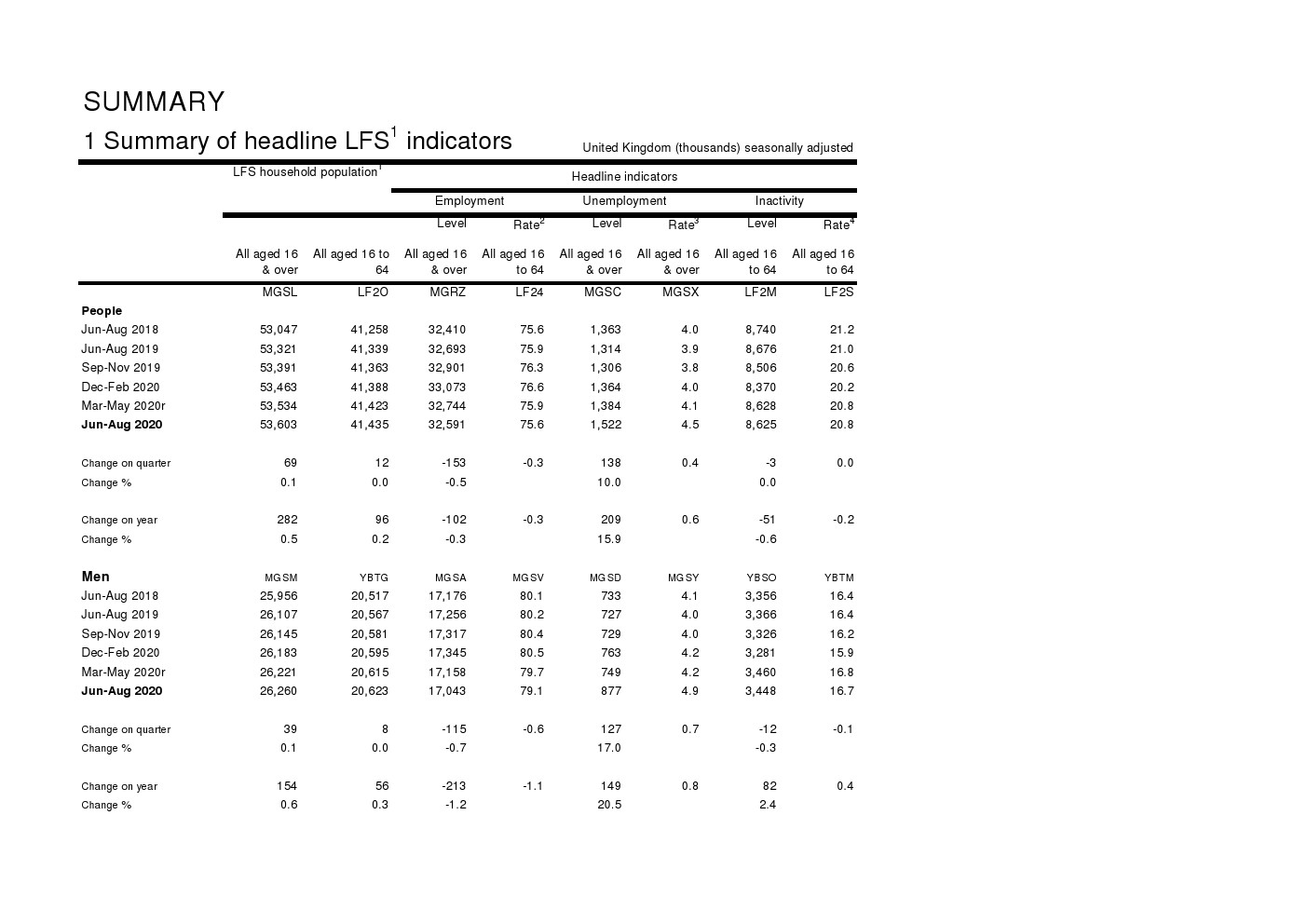 SUMMARY

1 Summary of headline LFS$^1$ indicators

United Kingdom (thousands) seasonally adjusted

| | LFS household population$^1$ | | Headline indicators | | | | | |
|---|---|---|---|---|---|---|---|---|
| | | | Employment | | Unemployment | | Inactivity | |
| | | | Level | Rate$^2$ | Level | Rate$^3$ | Level | Rate$^4$ |
| | All aged 16 & over | All aged 16 to 64 | All aged 16 & over | All aged 16 to 64 | All aged 16 & over | All aged 16 & over | All aged 16 to 64 | All aged 16 to 64 |
| | MGSL | LF2O | MGRZ | LF24 | MGSC | MGSX | LF2M | LF2S |
| **People** | | | | | | | | |
| Jun-Aug 2018 | 53,047 | 41,258 | 32,410 | 75.6 | 1,363 | 4.0 | 8,740 | 21.2 |
| Jun-Aug 2019 | 53,321 | 41,339 | 32,693 | 75.9 | 1,314 | 3.9 | 8,676 | 21.0 |
| Sep-Nov 2019 | 53,391 | 41,363 | 32,901 | 76.3 | 1,306 | 3.8 | 8,506 | 20.6 |
| Dec-Feb 2020 | 53,463 | 41,388 | 33,073 | 76.6 | 1,364 | 4.0 | 8,370 | 20.2 |
| Mar-May 2020r | 53,534 | 41,423 | 32,744 | 75.9 | 1,384 | 4.1 | 8,628 | 20.8 |
| **Jun-Aug 2020** | 53,603 | 41,435 | 32,591 | 75.6 | 1,522 | 4.5 | 8,625 | 20.8 |
| Change on quarter | 69 | 12 | -153 | -0.3 | 138 | 0.4 | -3 | 0.0 |
| Change % | 0.1 | 0.0 | -0.5 | | 10.0 | | 0.0 | |
| Change on year | 282 | 96 | -102 | -0.3 | 209 | 0.6 | -51 | -0.2 |
| Change % | 0.5 | 0.2 | -0.3 | | 15.9 | | -0.6 | |
| **Men** | MGSM | YBTG | MGSA | MGSV | MGSD | MGSY | YBSO | YBTM |
| Jun-Aug 2018 | 25,956 | 20,517 | 17,176 | 80.1 | 733 | 4.1 | 3,356 | 16.4 |
| Jun-Aug 2019 | 26,107 | 20,567 | 17,256 | 80.2 | 727 | 4.0 | 3,366 | 16.4 |
| Sep-Nov 2019 | 26,145 | 20,581 | 17,317 | 80.4 | 729 | 4.0 | 3,326 | 16.2 |
| Dec-Feb 2020 | 26,183 | 20,595 | 17,345 | 80.5 | 763 | 4.2 | 3,281 | 15.9 |
| Mar-May 2020r | 26,221 | 20,615 | 17,158 | 79.7 | 749 | 4.2 | 3,460 | 16.8 |
| **Jun-Aug 2020** | 26,260 | 20,623 | 17,043 | 79.1 | 877 | 4.9 | 3,448 | 16.7 |
| Change on quarter | 39 | 8 | -115 | -0.6 | 127 | 0.7 | -12 | -0.1 |
| Change % | 0.1 | 0.0 | -0.7 | | 17.0 | | -0.3 | |
| Change on year | 154 | 56 | -213 | -1.1 | 149 | 0.8 | 82 | 0.4 |
| Change % | 0.6 | 0.3 | -1.2 | | 20.5 | | 2.4 | |